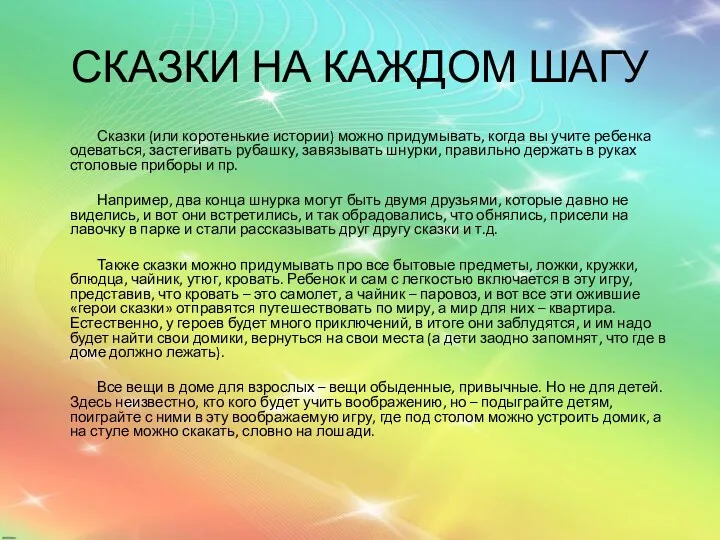 СКАЗКИ НА КАЖДОМ ШАГУ

Сказки (или коротенькие истории) можно придумывать, когда вы учите ребенка одеваться, застегивать рубашку, завязывать шнурки, правильно держать в руках столовые приборы и пр.

Например, два конца шнурка могут быть двумя друзьями, которые давно не виделись, и вот они встретились, и так обрадовались, что обнялись, присели на лавочку в парке и стали рассказывать друг другу сказки и т.д.

Также сказки можно придумывать про все бытовые предметы, ложки, кружки, блюдца, чайник, утюг, кровать. Ребенок и сам с легкостью включается в эту игру, представив, что кровать – это самолет, а чайник – паровоз, и вот все эти ожившие «герои сказки» отправятся путешествовать по миру, а мир для них – квартира. Естественно, у героев будет много приключений, в итоге они заблудятся, и им надо будет найти свои домики, вернуться на свои места (а дети заодно запомнят, что где в доме должно лежать).

Все вещи в доме для взрослых – вещи обыденные, привычные. Но не для детей. Здесь неизвестно, кто кого будет учить воображению, но – подыграйте детям, поиграйте с ними в эту воображаемую игру, где под столом можно устроить домик, а на стуле можно скакать, словно на лошади.